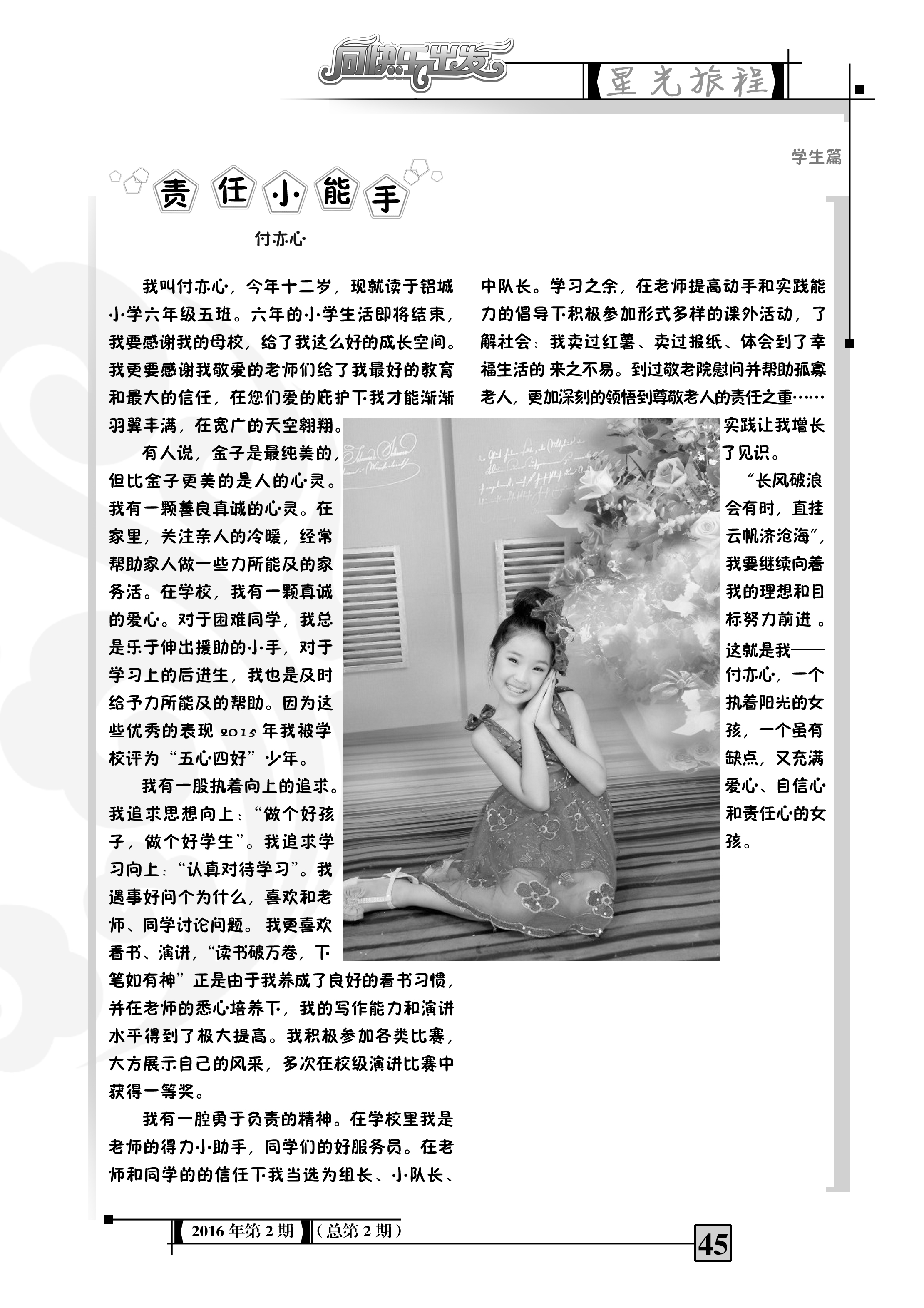 向快乐出发

星光旅程

学生篇

责任小能手

付亦心

我叫付亦心，今年十二岁，现就读于铝城小学六年级五班。六年的小学生活即将结束，我要感谢我的母校，给了我这么好的成长空间。我更要感谢我敬爱的老师们给了我最好的教育和最大的信任，在您们爱的庇护下我才能渐渐羽翼丰满，在宽广的天空翱翔。

有人说，金子是最纯美的，但比金子更美的是人的心灵。我有一颗善良真诚的心灵。在家里，关注亲人的冷暖，经常帮助家人做一些力所能及的家务活。在学校，我有一颗真诚的爱心。对于困难同学，我总是乐于伸出援助的小手，对于学习上的后进生，我也是及时给予力所能及的帮助。因为这些优秀的表现 2015 年我被学校评为“五心四好”少年。

我有一股执着向上的追求。我追求思想向上：“做个好孩子，做个好学生”。我追求学习向上：“认真对待学习”。我遇事好问个为什么，喜欢和老师、同学讨论问题。我更喜欢看书、演讲，“读书破万卷，下笔如有神”正是由于我养成了良好的看书习惯，并在老师的悉心培养下，我的写作能力和演讲水平得到了极大提高。我积极参加各类比赛，大方展示自己的风采，多次在校级演讲比赛中获得一等奖。

我有一腔勇于负责的精神。在学校里我是老师的得力小助手，同学们的好服务员。在老师和同学的的信任下我当选为组长、小队长、中队长。学习之余，在老师提高动手和实践能力的倡导下积极参加形式多样的课外活动，了解社会：我卖过红薯、卖过报纸、体会到了幸福生活的 来之不易。到过敬老院慰问并帮助孤寡老人，更加深刻的领悟到尊敬老人的责任之重……实践让我增长了见识。

“长风破浪会有时，直挂云帆济沧海”，我要继续向着我的理想和目标努力前进 。这就是我——付亦心，一个执着阳光的女孩，一个虽有缺点，又充满爱心、自信心和责任心的女孩。

2016 年第 2 期 （总第 2 期）

45